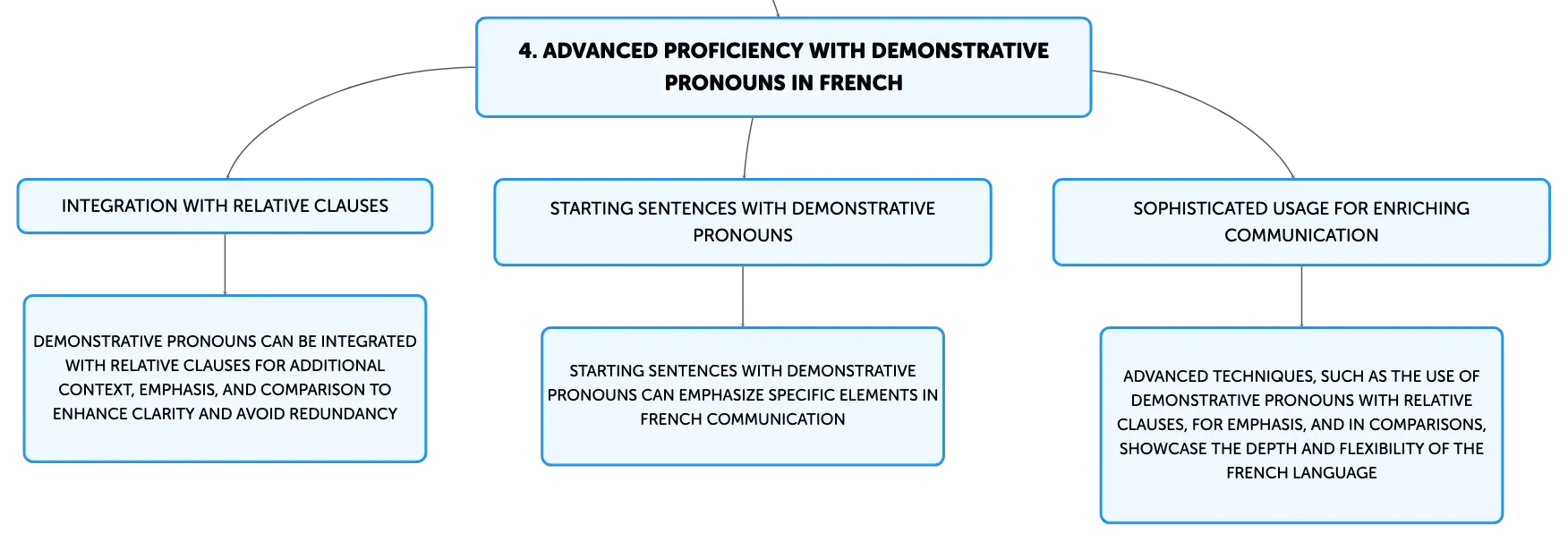 4. ADVANCED PROFICIENCY WITH DEMONSTRATIVE PRONOUNS IN FRENCH

INTEGRATION WITH RELATIVE CLAUSES

DEMONSTRATIVE PRONOUNS CAN BE INTEGRATED WITH RELATIVE CLAUSES FOR ADDITIONAL CONTEXT, EMPHASIS, AND COMPARISON TO ENHANCE CLARITY AND AVOID REDUNDANCY

STARTING SENTENCES WITH DEMONSTRATIVE PRONOUNS

STARTING SENTENCES WITH DEMONSTRATIVE PRONOUNS CAN EMPHASIZE SPECIFIC ELEMENTS IN FRENCH COMMUNICATION

SOPHISTICATED USAGE FOR ENRICHING COMMUNICATION

ADVANCED TECHNIQUES, SUCH AS THE USE OF DEMONSTRATIVE PRONOUNS WITH RELATIVE CLAUSES, FOR EMPHASIS, AND IN COMPARISONS, SHOWCASE THE DEPTH AND FLEXIBILITY OF THE FRENCH LANGUAGE